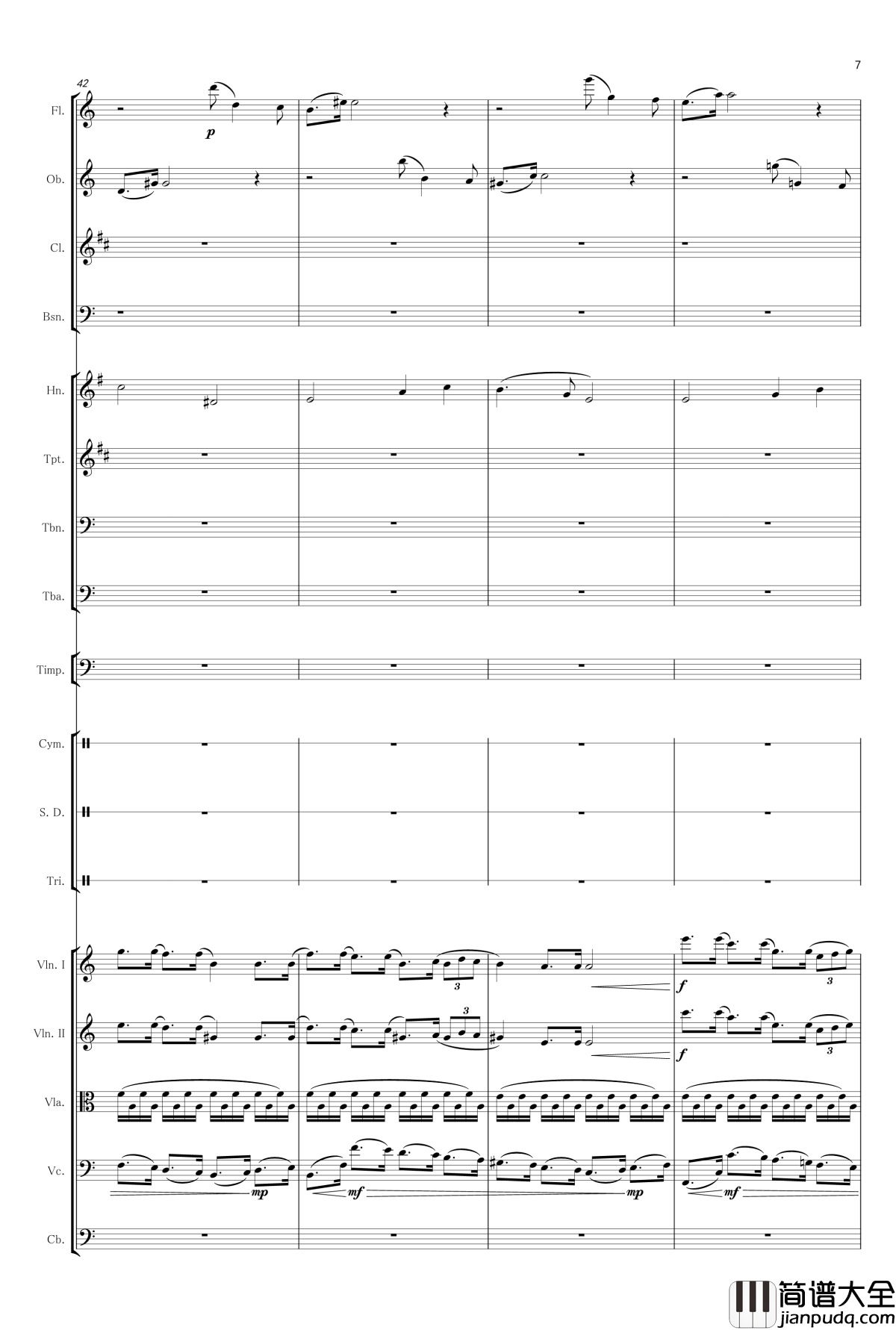 7

42

Fl.

p

Ob.

Cl.

Bsn.

Hn.

Tpt.

Tbn.

Tba.

Timp.

Cym.

S. D.

Tri.

Vln. I

3

f

3

Vln. II

3

f

3

Vla.

Vc.

mp

mf

mp

mf

Cb.

简谱大全
jianpudq.com